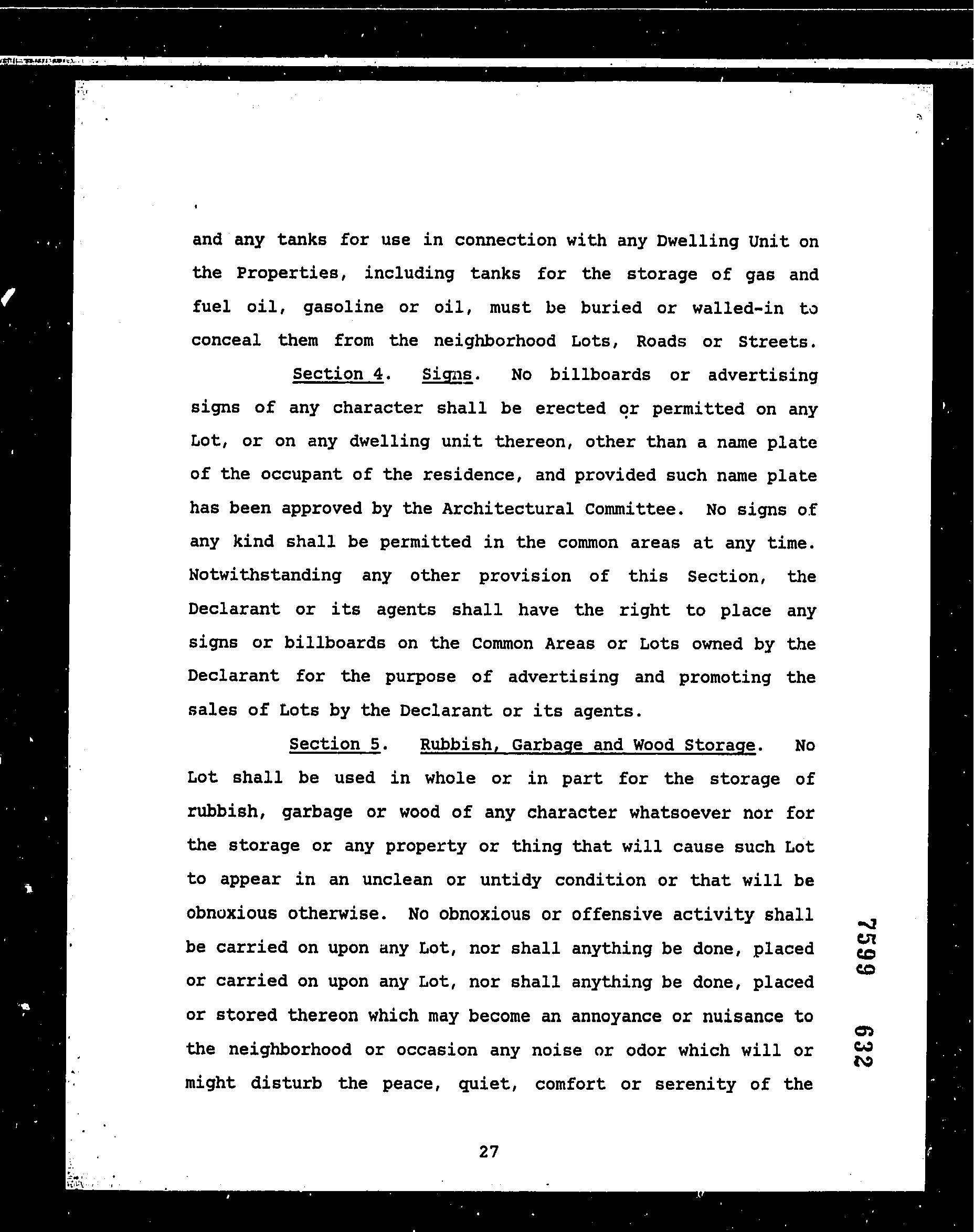 and any tanks for use in connection with any Dwelling Unit on the Properties, including tanks for the storage of gas and fuel oil, gasoline or oil, must be buried or walled-in to conceal them from the neighborhood Lots, Roads or Streets.

Section 4. Signs. No billboards or advertising signs of any character shall be erected or permitted on any Lot, or on any dwelling unit thereon, other than a name plate of the occupant of the residence, and provided such name plate has been approved by the Architectural Committee. No signs of any kind shall be permitted in the common areas at any time. Notwithstanding any other provision of this Section, the Declarant or its agents shall have the right to place any signs or billboards on the Common Areas or Lots owned by the Declarant for the purpose of advertising and promoting the sales of Lots by the Declarant or its agents.

Section 5. Rubbish, Garbage and Wood Storage. No Lot shall be used in whole or in part for the storage of rubbish, garbage or wood of any character whatsoever nor for the storage or any property or thing that will cause such Lot to appear in an unclean or untidy condition or that will be obnoxious otherwise. No obnoxious or offensive activity shall be carried on upon any Lot, nor shall anything be done, placed or carried on upon any Lot, nor shall anything be done, placed or stored thereon which may become an annoyance or nuisance to the neighborhood or occasion any noise or odor which will or might disturb the peace, quiet, comfort or serenity of the

7599 632

27